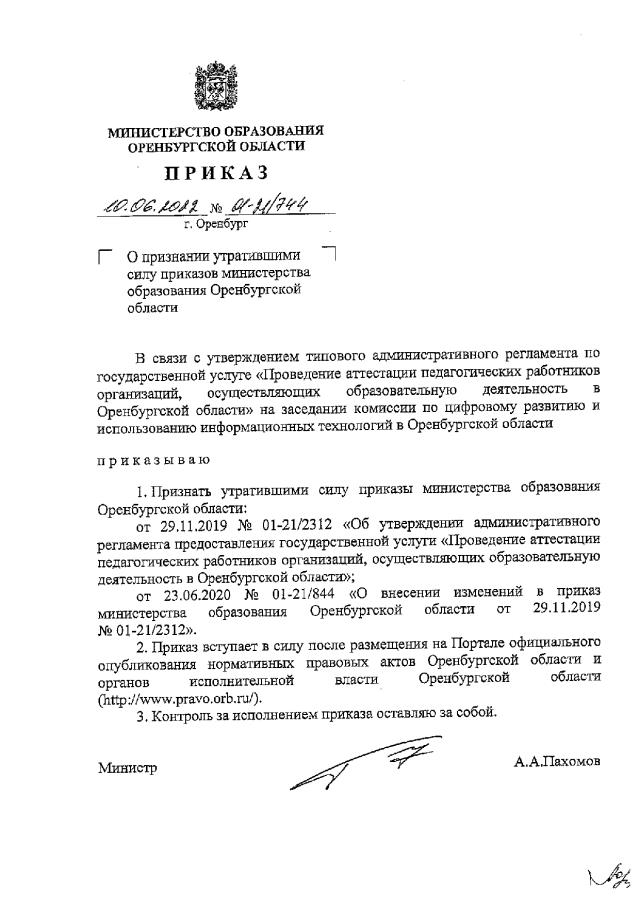 МИНИСТЕРСТВО ОБРАЗОВАНИЯ ОРЕНБУРГСКОЙ ОБЛАСТИ

ПРИКАЗ

10.06.2022 № 01-21/744

г. Оренбург

О признании утратившими силу приказов министерства образования Оренбургской области

В связи с утверждением типового административного регламента по государственной услуге «Проведение аттестации педагогических работников организаций, осуществляющих образовательную деятельность в Оренбургской области» на заседании комиссии по цифровому развитию и использованию информационных технологий в Оренбургской области

приказываю

1. Признать утратившими силу приказы министерства образования Оренбургской области:

от 29.11.2019 № 01-21/2312 «Об утверждении административного регламента предоставления государственной услуги «Проведение аттестации педагогических работников организаций, осуществляющих образовательную деятельность в Оренбургской области»;

от 23.06.2020 № 01-21/844 «О внесении изменений в приказ министерства образования Оренбургской области от 29.11.2019 № 01-21/2312».

2. Приказ вступает в силу после размещения на Портале официального опубликования нормативных правовых актов Оренбургской области и органов исполнительной власти Оренбургской области (http://www.pravo.orb.ru/).

3. Контроль за исполнением приказа оставляю за собой.

Министр А.А.Пахомов